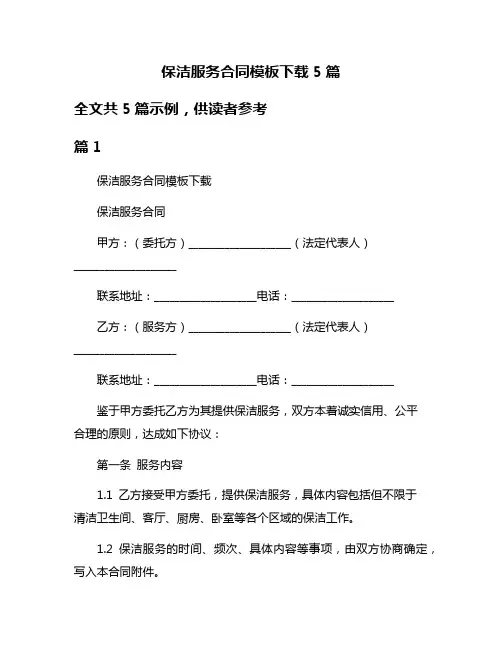 保洁服务合同模板下载 5 篇

全文共 5 篇示例，供读者参考

篇 1

保洁服务合同模板下载

保洁服务合同

甲方：（委托方）__________________（法定代表人）__________________

联系地址：__________________电话：__________________

乙方：（服务方）__________________（法定代表人）__________________

联系地址：__________________电话：__________________

鉴于甲方委托乙方为其提供保洁服务，双方本着诚实信用、公平合理的原则，达成如下协议：

第一条 服务内容

1.1 乙方接受甲方委托，提供保洁服务，具体内容包括但不限于清洁卫生间、客厅、厨房、卧室等各个区域的保洁工作。

1.2 保洁服务的时间、频次、具体内容等事项，由双方协商确定，写入本合同附件。